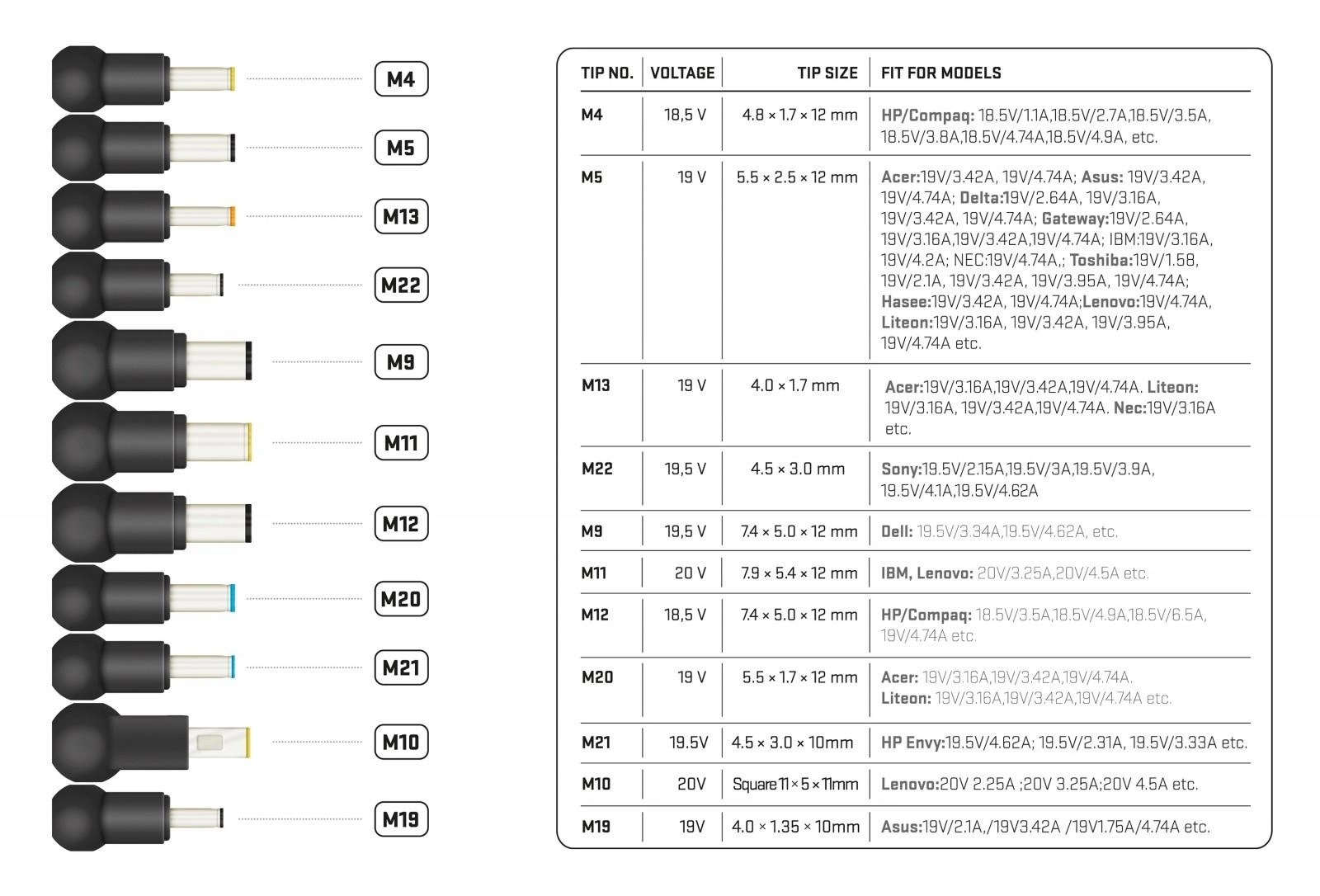 M4
M5
M13
M22
M9
M11
M12
M20
M21
M10
M19

| TIP NO. | VOLTAGE | TIP SIZE | FIT FOR MODELS |
|---|---|---|---|
| M4 | 18,5 V | 4.8 × 1.7 × 12 mm | HP/Compaq: 18.5V/1.1A,18.5V/2.7A,18.5V/3.5A, 18.5V/3.8A,18.5V/4.74A,18.5V/4.9A, etc. |
| M5 | 19 V | 5.5 × 2.5 × 12 mm | Acer:19V/3.42A, 19V/4.74A; Asus: 19V/3.42A, 19V/4.74A; Delta:19V/2.64A, 19V/3.16A, 19V/3.42A, 19V/4.74A; Gateway:19V/2.64A, 19V/3.16A,19V/3.42A,19V/4.74A; IBM:19V/3.16A, 19V/4.2A; NEC:19V/4.74A,; Toshiba:19V/1.58, 19V/2.1A, 19V/3.42A, 19V/3.95A, 19V/4.74A; Hasee:19V/3.42A, 19V/4.74A;Lenovo:19V/4.74A, Liteon:19V/3.16A, 19V/3.42A, 19V/3.95A, 19V/4.74A etc. |
| M13 | 19 V | 4.0 × 1.7 mm | Acer:19V/3.16A,19V/3.42A,19V/4.74A. Liteon: 19V/3.16A, 19V/3.42A,19V/4.74A. Nec:19V/3.16A etc. |
| M22 | 19,5 V | 4.5 × 3.0 mm | Sony:19.5V/2.15A,19.5V/3A,19.5V/3.9A, 19.5V/4.1A,19.5V/4.62A |
| M9 | 19,5 V | 7.4 × 5.0 × 12 mm | Dell: 19.5V/3.34A,19.5V/4.62A, etc. |
| M11 | 20 V | 7.9 × 5.4 × 12 mm | IBM, Lenovo: 20V/3.25A,20V/4.5A etc. |
| M12 | 18,5 V | 7.4 × 5.0 × 12 mm | HP/Compaq: 18.5V/3.5A,18.5V/4.9A,18.5V/6.5A, 19V/4.74A etc. |
| M20 | 19 V | 5.5 × 1.7 × 12 mm | Acer: 19V/3.16A,19V/3.42A,19V/4.74A. Liteon: 19V/3.16A,19V/3.42A,19V/4.74A etc. |
| M21 | 19.5V | 4.5 × 3.0 × 10mm | HP Envy:19.5V/4.62A; 19.5V/2.31A, 19.5V/3.33A etc. |
| M10 | 20V | Square 11 × 5 × 11mm | Lenovo:20V 2.25A ;20V 3.25A;20V 4.5A etc. |
| M19 | 19V | 4.0 × 1.35 × 10mm | Asus:19V/2.1A,/19V3.42A /19V1.75A/4.74A etc. |